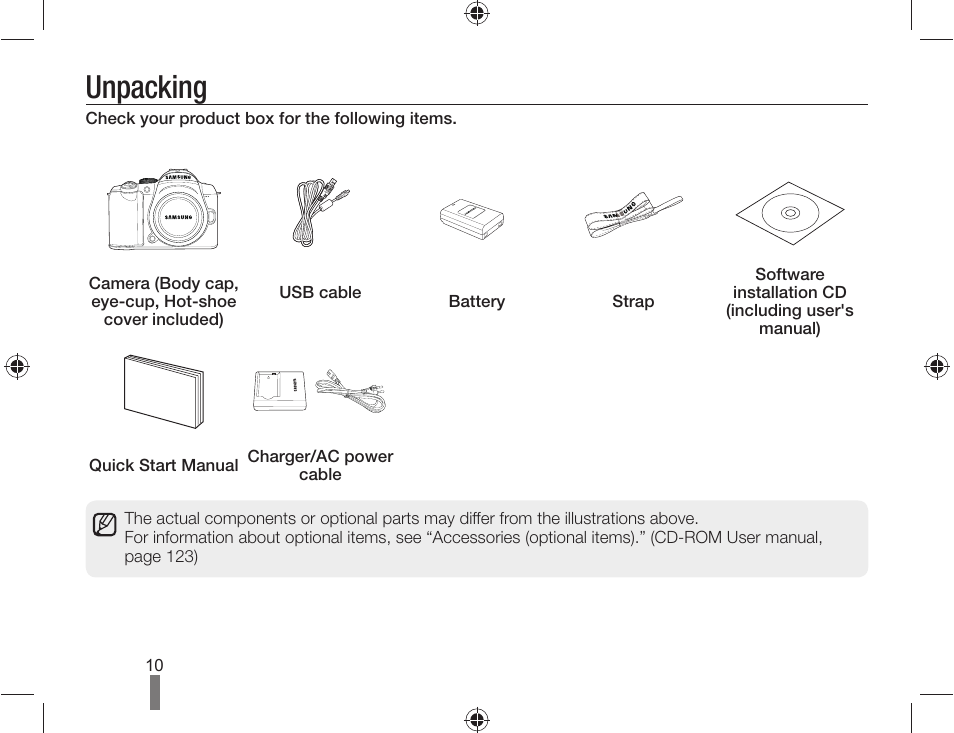 Unpacking

Check your product box for the following items.

SAMSUNG

SAMSUNG

Camera (Body cap, eye-cup, Hot-shoe cover included)

USB cable

Battery

SAMSUNG

Strap

Software installation CD (including user's manual)

Quick Start Manual

Charger/AC power cable

The actual components or optional parts may differ from the illustrations above.
For information about optional items, see “Accessories (optional items).” (CD-ROM User manual, page 123)

10